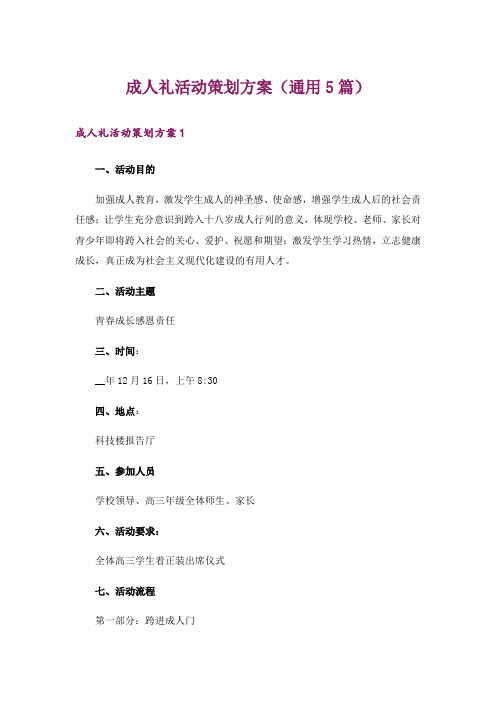 成人礼活动策划方案（通用5篇）

成人礼活动策划方案1

一、活动目的

加强成人教育，激发学生成人的神圣感、使命感，增强学生成人后的社会责任感；让学生充分意识到跨入十八岁成人行列的意义，体现学校、老师、家长对青少年即将跨入社会的关心、爱护、祝愿和期望；激发学生学习热情，立志健康成长，真正成为社会主义现代化建设的有用人才。

二、活动主题

青春成长感恩责任

三、时间：

__年12月16日，上午8:30

四、地点：

科技楼报告厅

五、参加人员

学校领导、高三年级全体师生、家长

六、活动要求：

全体高三学生着正装出席仪式

七、活动流程

第一部分：跨进成人门